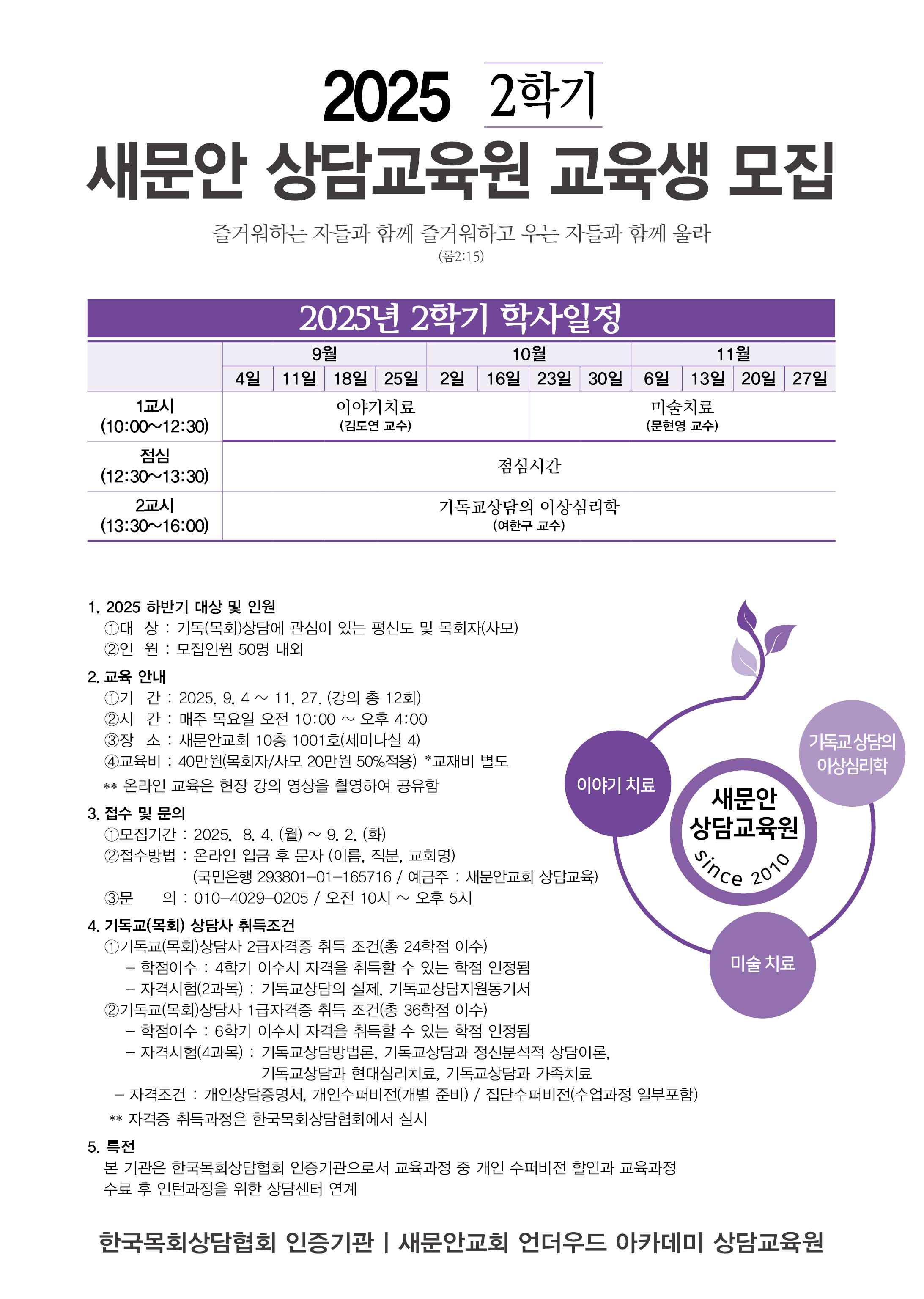 2025 2학기

새문안 상담교육원 교육생 모집

즐거워하는 자들과 함께 즐거워하고 우는 자들과 함께 울라
(롬2:15)

2025년 2학기 학사일정

| | 9월 | | | | 10월 | | | | 11월 | | | |
|---|---|---|---|---|---|---|---|---|---|---|---|---|
| | 4일 | 11일 | 18일 | 25일 | 2일 | 16일 | 23일 | 30일 | 6일 | 13일 | 20일 | 27일 |
| 1교시 (10:00~12:30) | 이야기치료 (김도연 교수) | | | | | | 미술치료 (문현영 교수) | | | | | |
| 점심 (12:30~13:30) | 점심시간 | | | | | | | | | | | |
| 2교시 (13:30~16:00) | 기독교상담의 이상심리학 (여한구 교수) | | | | | | | | | | | |

1. 2025 하반기 대상 및 인원
①대 상 : 기독(목회)상담에 관심이 있는 평신도 및 목회자(사모)
②인 원 : 모집인원 50명 내외

2. 교육 안내
①기 간 : 2025. 9. 4 ~ 11. 27. (강의 총 12회)
②시 간 : 매주 목요일 오전 10:00 ~ 오후 4:00
③장 소 : 새문안교회 10층 1001호(세미나실 4)
④교육비 : 40만원(목회자/사모 20만원 50%적용) *교재비 별도
** 온라인 교육은 현장 강의 영상을 촬영하여 공유함

3. 접수 및 문의
①모집기간 : 2025. 8. 4. (월) ~ 9. 2. (화)
②접수방법 : 온라인 입금 후 문자 (이름, 직분, 교회명)
(국민은행 293801-01-165716 / 예금주 : 새문안교회 상담교육)
③문 의 : 010-4029-0205 / 오전 10시 ~ 오후 5시

4. 기독교(목회) 상담사 취득조건
①기독교(목회)상담사 2급자격증 취득 조건(총 24학점 이수)
- 학점이수 : 4학기 이수시 자격을 취득할 수 있는 학점 인정됨
- 자격시험(2과목) : 기독교상담의 실제, 기독교상담지원동기서
②기독교(목회)상담사 1급자격증 취득 조건(총 36학점 이수)
- 학점이수 : 6학기 이수시 자격을 취득할 수 있는 학점 인정됨
- 자격시험(4과목) : 기독교상담방법론, 기독교상담과 정신분석적 상담이론, 기독교상담과 현대심리치료, 기독교상담과 가족치료
- 자격조건 : 개인상담증명서, 개인수퍼비전(개별 준비) / 집단수퍼비전(수업과정 일부포함)
** 자격증 취득과정은 한국목회상담협회에서 실시

5. 특전
본 기관은 한국목회상담협회 인증기관으로서 교육과정 중 개인 수퍼비전 할인과 교육과정 수료 후 인턴과정을 위한 상담센터 연계

이야기 치료
기독교상담의 이상심리학
새문안 상담교육원 since 2010
미술 치료

한국목회상담협회 인증기관 | 새문안교회 언더우드 아카데미 상담교육원